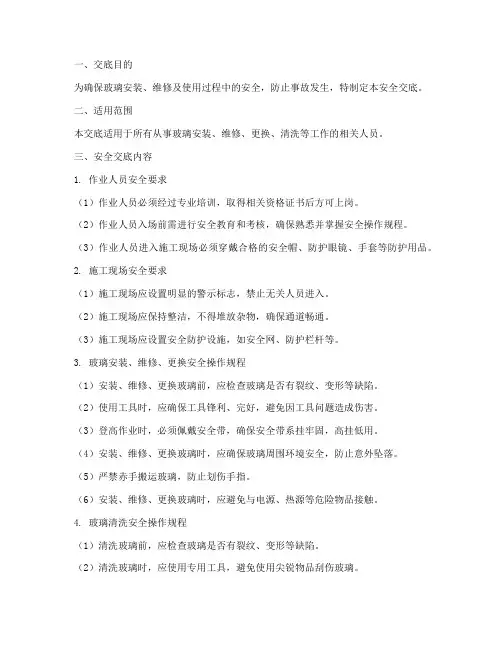 一、交底目的

为确保玻璃安装、维修及使用过程中的安全，防止事故发生，特制定本安全交底。

二、适用范围

本交底适用于所有从事玻璃安装、维修、更换、清洗等工作的相关人员。

三、安全交底内容

1. 作业人员安全要求

（1）作业人员必须经过专业培训，取得相关资格证书后方可上岗。

（2）作业人员入场前需进行安全教育和考核，确保熟悉并掌握安全操作规程。

（3）作业人员进入施工现场必须穿戴合格的安全帽、防护眼镜、手套等防护用品。

2. 施工现场安全要求

（1）施工现场应设置明显的警示标志，禁止无关人员进入。

（2）施工现场应保持整洁，不得堆放杂物，确保通道畅通。

（3）施工现场应设置安全防护设施，如安全网、防护栏杆等。

3. 玻璃安装、维修、更换安全操作规程

（1）安装、维修、更换玻璃前，应检查玻璃是否有裂纹、变形等缺陷。

（2）使用工具时，应确保工具锋利、完好，避免因工具问题造成伤害。

（3）登高作业时，必须佩戴安全带，确保安全带系挂牢固，高挂低用。

（4）安装、维修、更换玻璃时，应确保玻璃周围环境安全，防止意外坠落。

（5）严禁赤手搬运玻璃，防止划伤手指。

（6）安装、维修、更换玻璃时，应避免与电源、热源等危险物品接触。

4. 玻璃清洗安全操作规程

（1）清洗玻璃前，应检查玻璃是否有裂纹、变形等缺陷。

（2）清洗玻璃时，应使用专用工具，避免使用尖锐物品刮伤玻璃。